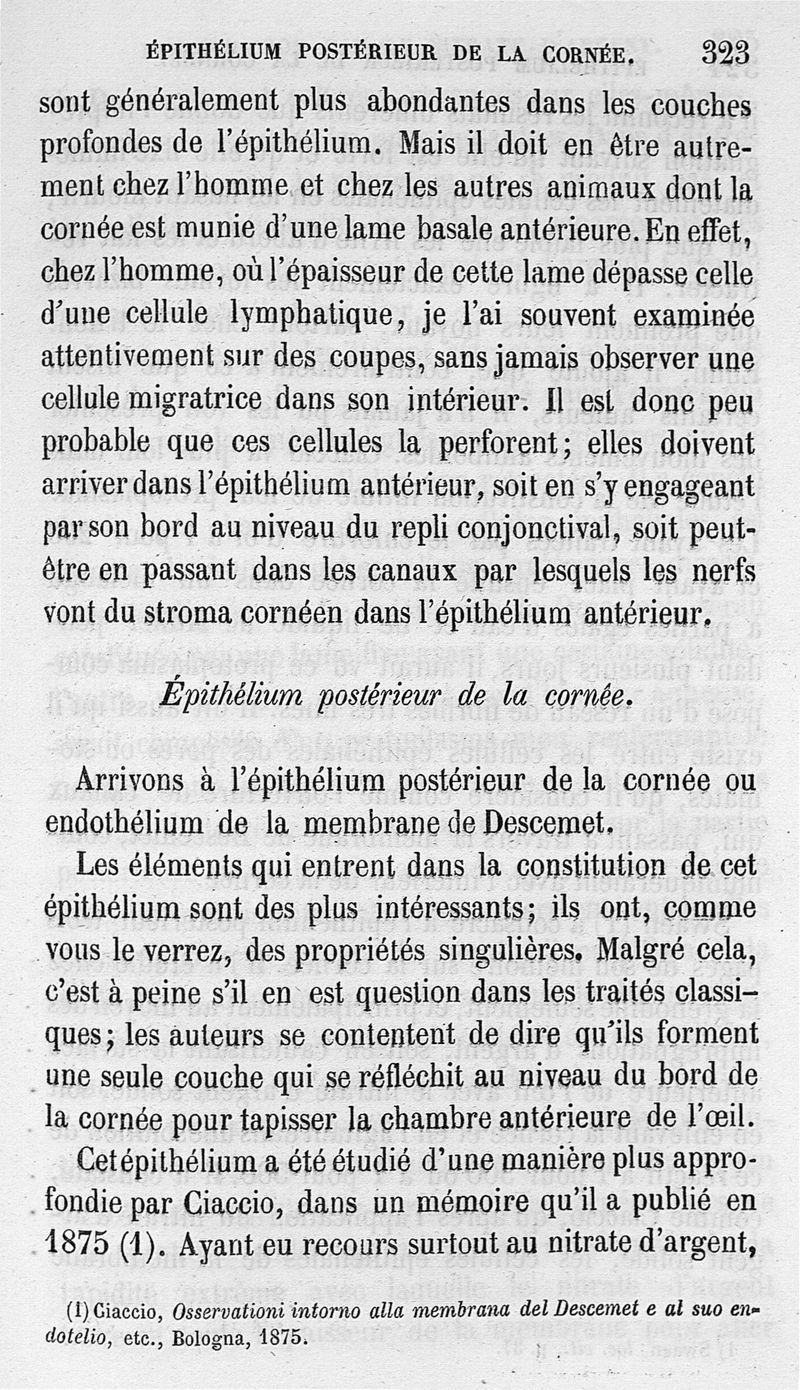 ÉPITHÉLIUM POSTÉRIEUR DE LA CORNÉE. 323

sont généralement plus abondantes dans les couches profondes de l'épithélium. Mais il doit en être autrement chez l'homme et chez les autres animaux dont la cornée est munie d'une lame basale antérieure. En effet, chez l'homme, où l'épaisseur de cette lame dépasse celle d'une cellule lymphatique, je l'ai souvent examinée attentivement sur des coupes, sans jamais observer une cellule migratrice dans son intérieur. Il est donc peu probable que ces cellules la perforent; elles doivent arriver dans l'épithélium antérieur, soit en s'y engageant par son bord au niveau du repli conjonctival, soit peut-être en passant dans les canaux par lesquels les nerfs vont du stroma cornéen dans l'épithélium antérieur.

Épithélium postérieur de la cornée.

Arrivons à l'épithélium postérieur de la cornée ou endothélium de la membrane de Descemet.

Les éléments qui entrent dans la constitution de cet épithélium sont des plus intéressants; ils ont, comme vous le verrez, des propriétés singulières. Malgré cela, c'est à peine s'il en est question dans les traités classiques; les auteurs se contentent de dire qu'ils forment une seule couche qui se réfléchit au niveau du bord de la cornée pour tapisser la chambre antérieure de l'œil.

Cet épithélium a été étudié d'une manière plus approfondie par Ciaccio, dans un mémoire qu'il a publié en 1875 (1). Ayant eu recours surtout au nitrate d'argent,

(1) Ciaccio, Osservationi intorno alla membrana del Descemet e al suo endotelio, etc., Bologna, 1875.